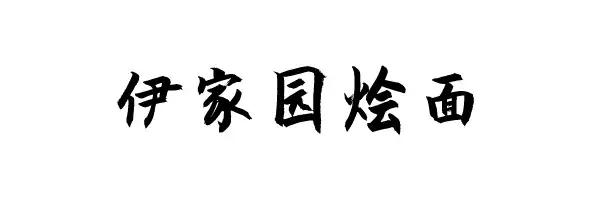 伊家园烩面